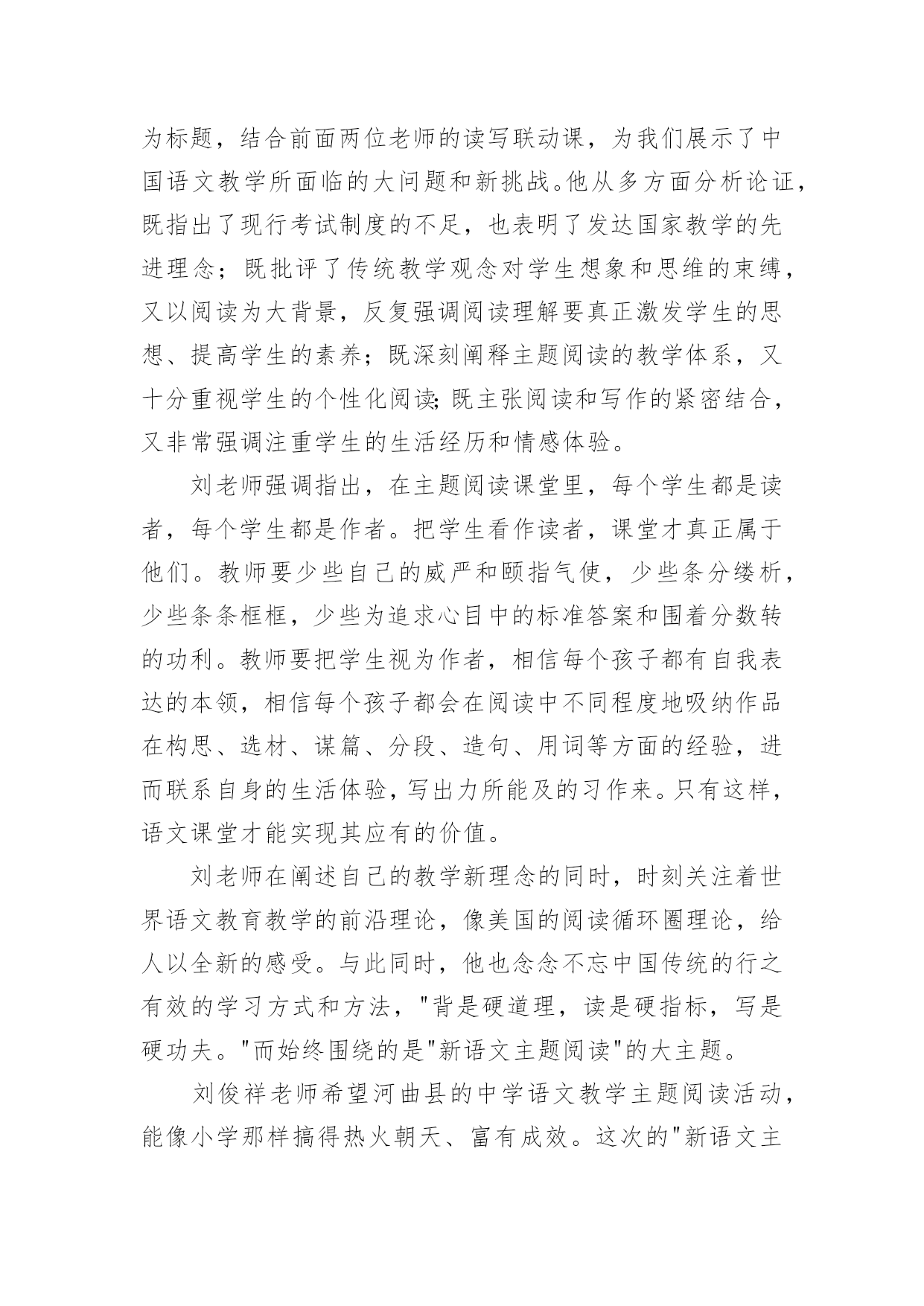 为标题，结合前面两位老师的读写联动课，为我们展示了中国语文教学所面临的大问题和新挑战。他从多方面分析论证，既指出了现行考试制度的不足，也表明了发达国家教学的先进理念；既批评了传统教学观念对学生想象和思维的束缚，又以阅读为大背景，反复强调阅读理解要真正激发学生的思想、提高学生的素养；既深刻阐释主题阅读的教学体系，又十分重视学生的个性化阅读;既主张阅读和写作的紧密结合，又非常强调注重学生的生活经历和情感体验。

刘老师强调指出，在主题阅读课堂里，每个学生都是读者，每个学生都是作者。把学生看作读者，课堂才真正属于他们。教师要少些自己的威严和颐指气使，少些条分缕析，少些条条框框，少些为追求心目中的标准答案和围着分数转的功利。教师要把学生视为作者，相信每个孩子都有自我表达的本领，相信每个孩子都会在阅读中不同程度地吸纳作品在构思、选材、谋篇、分段、造句、用词等方面的经验，进而联系自身的生活体验，写出力所能及的习作来。只有这样，语文课堂才能实现其应有的价值。

刘老师在阐述自己的教学新理念的同时，时刻关注着世界语文教育教学的前沿理论，像美国的阅读循环圈理论，给人以全新的感受。与此同时，他也念念不忘中国传统的行之有效的学习方式和方法，"背是硬道理，读是硬指标，写是硬功夫。"而始终围绕的是"新语文主题阅读"的大主题。

刘俊祥老师希望河曲县的中学语文教学主题阅读活动，能像小学那样搞得热火朝天、富有成效。这次的"新语文主